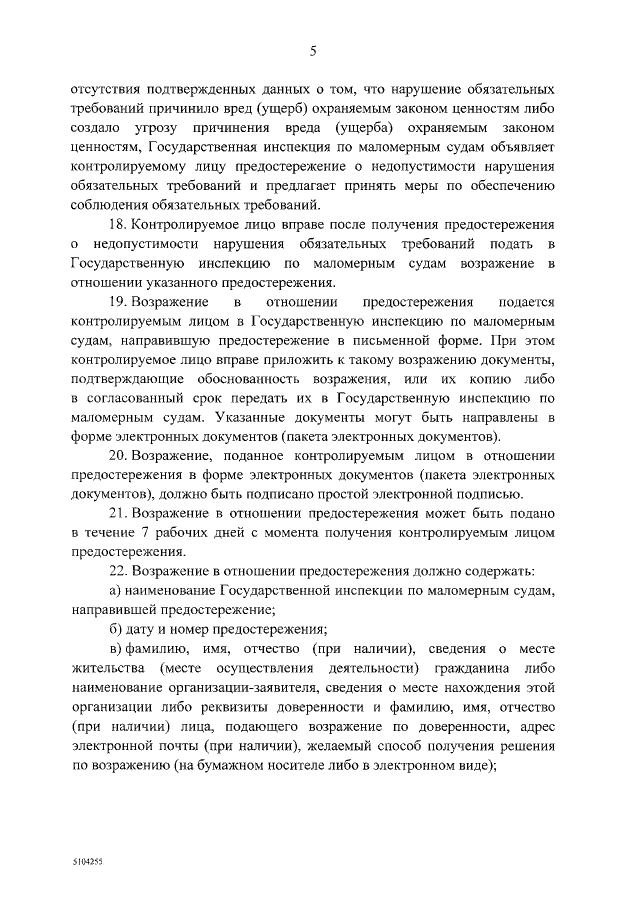 5

отсутствия подтвержденных данных о том, что нарушение обязательных требований причинило вред (ущерб) охраняемым законом ценностям либо создало угрозу причинения вреда (ущерба) охраняемым законом ценностям, Государственная инспекция по маломерным судам объявляет контролируемому лицу предостережение о недопустимости нарушения обязательных требований и предлагает принять меры по обеспечению соблюдения обязательных требований.

18. Контролируемое лицо вправе после получения предостережения о недопустимости нарушения обязательных требований подать в Государственную инспекцию по маломерным судам возражение в отношении указанного предостережения.

19. Возражение в отношении предостережения подается контролируемым лицом в Государственную инспекцию по маломерным судам, направившую предостережение в письменной форме. При этом контролируемое лицо вправе приложить к такому возражению документы, подтверждающие обоснованность возражения, или их копию либо в согласованный срок передать их в Государственную инспекцию по маломерным судам. Указанные документы могут быть направлены в форме электронных документов (пакета электронных документов).

20. Возражение, поданное контролируемым лицом в отношении предостережения в форме электронных документов (пакета электронных документов), должно быть подписано простой электронной подписью.

21. Возражение в отношении предостережения может быть подано в течение 7 рабочих дней с момента получения контролируемым лицом предостережения.

22. Возражение в отношении предостережения должно содержать:

а) наименование Государственной инспекции по маломерным судам, направившей предостережение;

б) дату и номер предостережения;

в) фамилию, имя, отчество (при наличии), сведения о месте жительства (месте осуществления деятельности) гражданина либо наименование организации-заявителя, сведения о месте нахождения этой организации либо реквизиты доверенности и фамилию, имя, отчество (при наличии) лица, подающего возражение по доверенности, адрес электронной почты (при наличии), желаемый способ получения решения по возражению (на бумажном носителе либо в электронном виде);

5104255